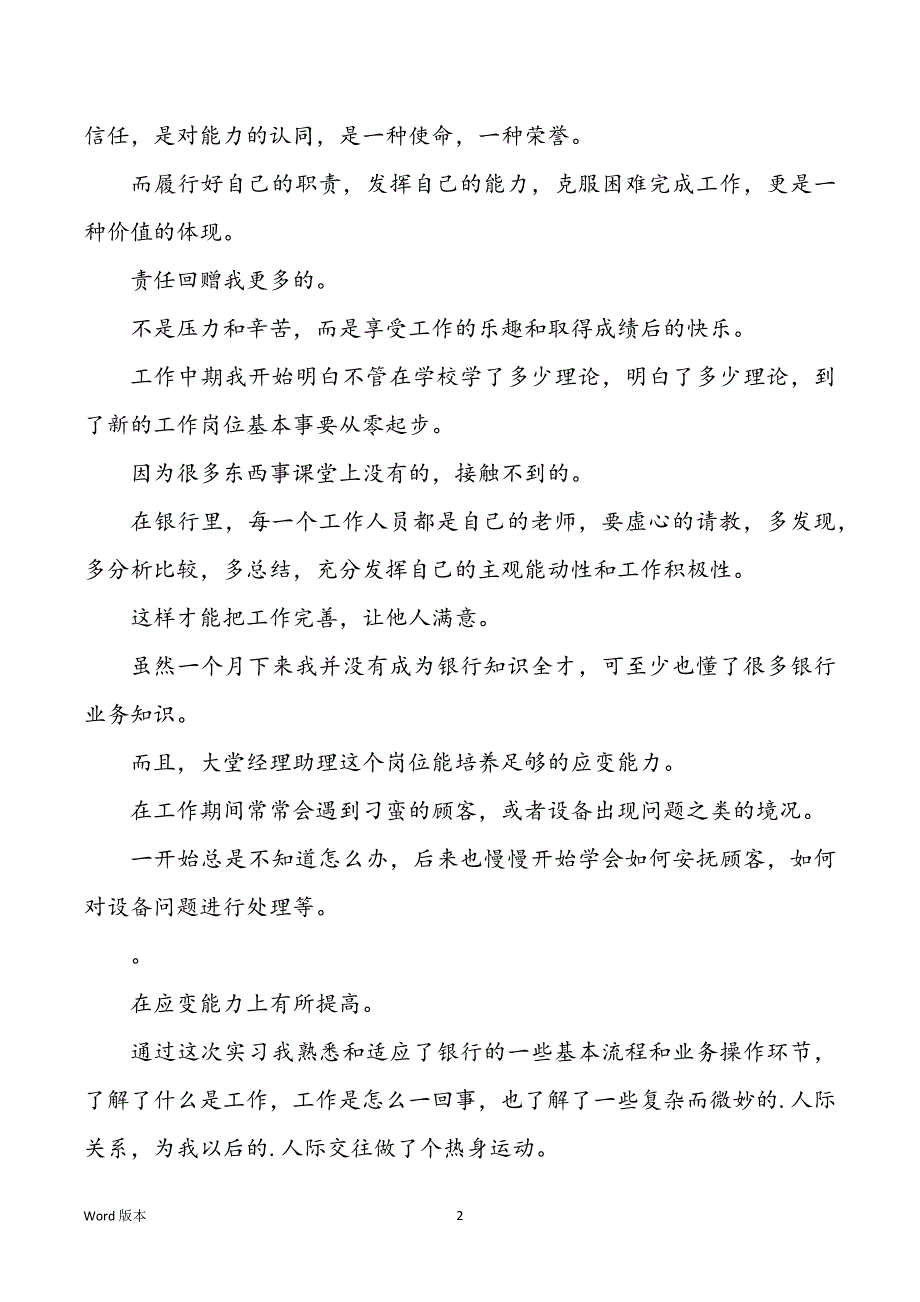 信任，是对能力的认同，是一种使命，一种荣誉。

而履行好自己的职责，发挥自己的能力，克服困难完成工作，更是一种价值的体现。

责任回赠我更多的。

不是压力和辛苦，而是享受工作的乐趣和取得成绩后的快乐。

工作中期我开始明白不管在学校学了多少理论，明白了多少理论，到了新的工作岗位基本事要从零起步。

因为很多东西事课堂上没有的，接触不到的。

在银行里，每一个工作人员都是自己的老师，要虚心的请教，多发现，多分析比较，多总结，充分发挥自己的主观能动性和工作积极性。

这样才能把工作完善，让他人满意。

虽然一个月下来我并没有成为银行知识全才，可至少也懂了很多银行业务知识。

而且，大堂经理助理这个岗位能培养足够的应变能力。

在工作期间常常会遇到刁蛮的顾客，或者设备出现问题之类的境况。

一开始总是不知道怎么办，后来也慢慢开始学会如何安抚顾客，如何对设备问题进行处理等。

。

在应变能力上有所提高。

通过这次实习我熟悉和适应了银行的一些基本流程和业务操作环节，了解了什么是工作，工作是怎么一回事，也了解了一些复杂而微妙的.人际关系，为我以后的.人际交往做了个热身运动。

Word 版本

2